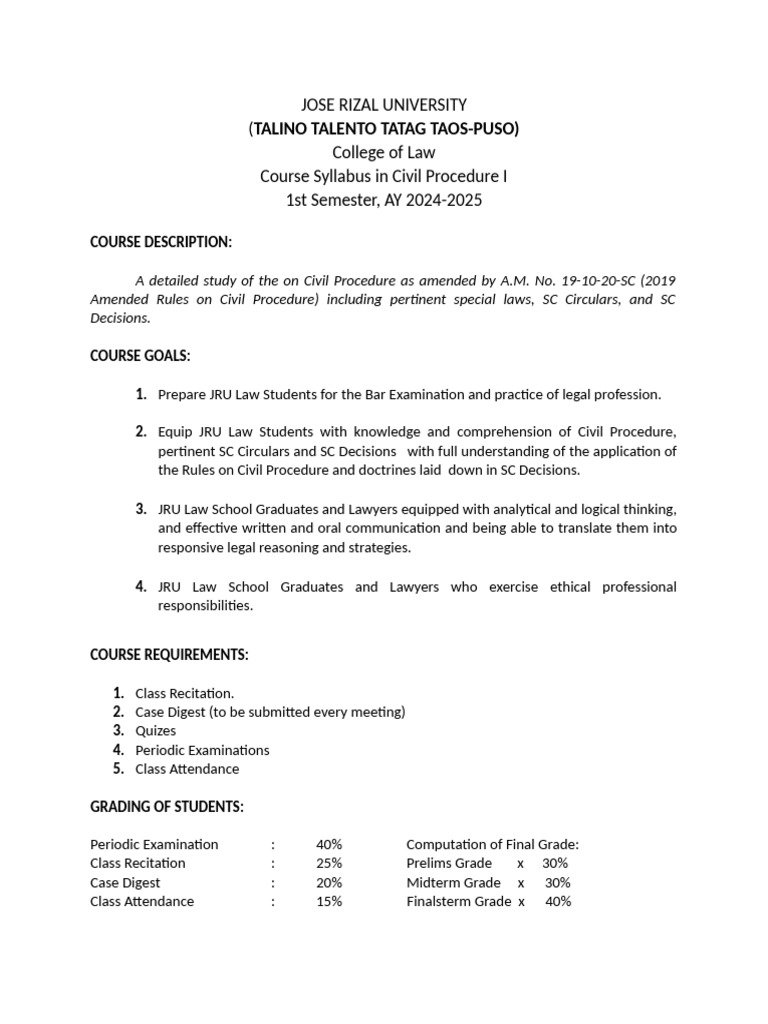 JOSE RIZAL UNIVERSITY
(TALINO TALENTO TATAG TAOS-PUSO)
College of Law
Course Syllabus in Civil Procedure I
1st Semester, AY 2024-2025

COURSE DESCRIPTION:

A detailed study of the on Civil Procedure as amended by A.M. No. 19-10-20-SC (2019 Amended Rules on Civil Procedure) including pertinent special laws, SC Circulars, and SC Decisions.

COURSE GOALS:

1. Prepare JRU Law Students for the Bar Examination and practice of legal profession.

2. Equip JRU Law Students with knowledge and comprehension of Civil Procedure, pertinent SC Circulars and SC Decisions with full understanding of the application of the Rules on Civil Procedure and doctrines laid down in SC Decisions.

3. JRU Law School Graduates and Lawyers equipped with analytical and logical thinking, and effective written and oral communication and being able to translate them into responsive legal reasoning and strategies.

4. JRU Law School Graduates and Lawyers who exercise ethical professional responsibilities.

COURSE REQUIREMENTS:

1. Class Recitation.
2. Case Digest (to be submitted every meeting)
3. Quizes
4. Periodic Examinations
5. Class Attendance

GRADING OF STUDENTS:

Periodic Examination : 40%
Class Recitation : 25%
Case Digest : 20%
Class Attendance : 15%

Computation of Final Grade:
Prelims Grade x 30%
Midterm Grade x 30%
Finalsterm Grade x 40%